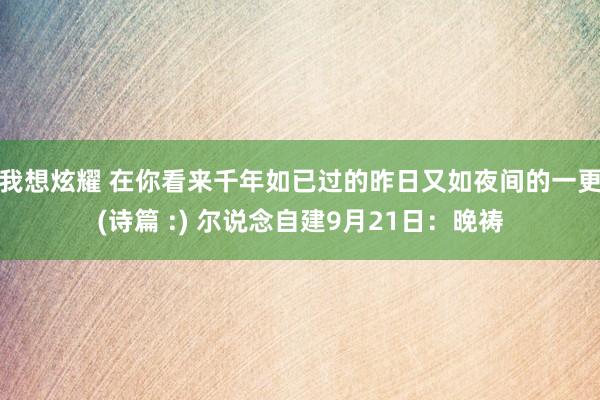 我想炫耀 在你看来千年如已过的昨日又如夜间的一更 (诗篇 :) 尔说念自建9月21日：晚祷